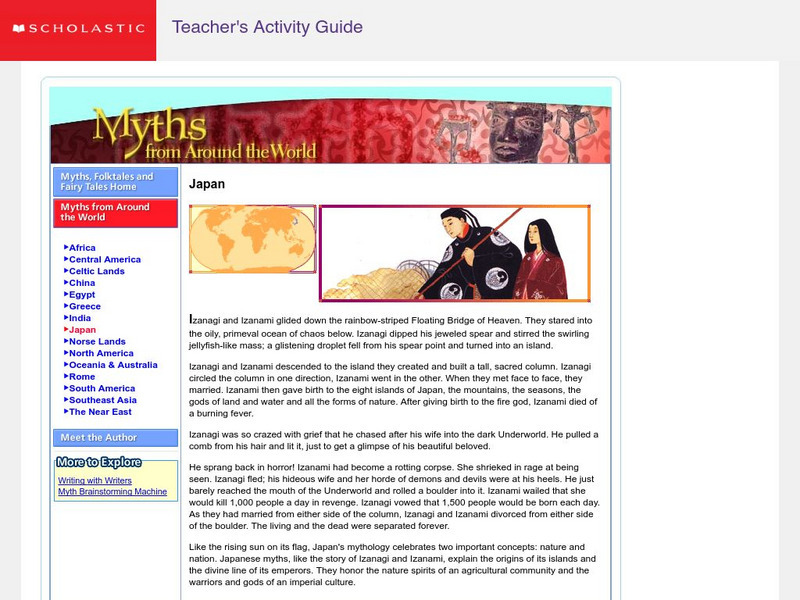 SCHOLASTIC

Teacher's Activity Guide

Myths from Around the World

Myths, Folktales and Fairy Tales Home

Myths from Around the World

Africa
Central America
Celtic Lands
China
Egypt
Greece
India
Japan
Norse Lands
North America
Oceania & Australia
Rome
South America
Southeast Asia
The Near East

Meet the Author

More to Explore
Writing with Writers
Myth Brainstorming Machine

Japan

Izanagi and Izanami glided down the rainbow-striped Floating Bridge of Heaven. They stared into the oily, primeval ocean of chaos below. Izanagi dipped his jeweled spear and stirred the swirling jellyfish-like mass; a glistening droplet fell from his spear point and turned into an island.

Izanagi and Izanami descended to the island they created and built a tall, sacred column. Izanagi circled the column in one direction, Izanami went in the other. When they met face to face, they married. Izanami then gave birth to the eight islands of Japan, the mountains, the seasons, the gods of land and water and all the forms of nature. After giving birth to the fire god, Izanami died of a burning fever.

Izanagi was so crazed with grief that he chased after his wife into the dark Underworld. He pulled a comb from his hair and lit it, just to get a glimpse of his beautiful beloved.

He sprang back in horror! Izanami had become a rotting corpse. She shrieked in rage at being seen. Izanagi fled; his hideous wife and her horde of demons and devils were at his heels. He just barely reached the mouth of the Underworld and rolled a boulder into it. Izanami wailed that she would kill 1,000 people a day in revenge. Izanagi vowed that 1,500 people would be born each day. As they had married from either side of the column, Izanagi and Izanami divorced from either side of the boulder. The living and the dead were separated forever.

Like the rising sun on its flag, Japan's mythology celebrates two important concepts: nature and nation. Japanese myths, like the story of Izanagi and Izanami, explain the origins of its islands and the divine line of its emperors. They honor the nature spirits of an agricultural community and the warriors and gods of an imperial culture.